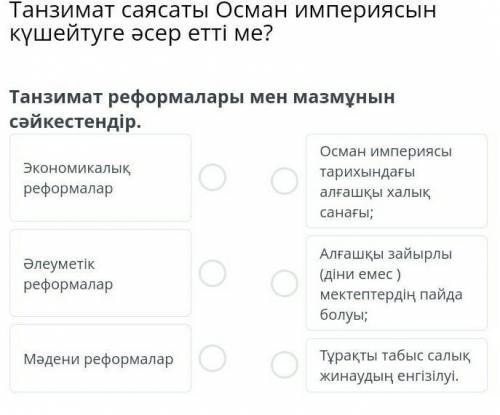 Танзимат саясаты Осман империясын күшейтуге әсер етті ме?

Танзимат реформалары мен мазмұнын сәйкестендір.

Экономикалық реформалар

Әлеуметік реформалар

Мәдени реформалар

Осман империясы тарихындағы алғашқы халық санағы;

Алғашқы зайырлы (діни емес ) мектептердің пайда болуы;

Тұрақты табыс салық жинаудың енгізілуі.